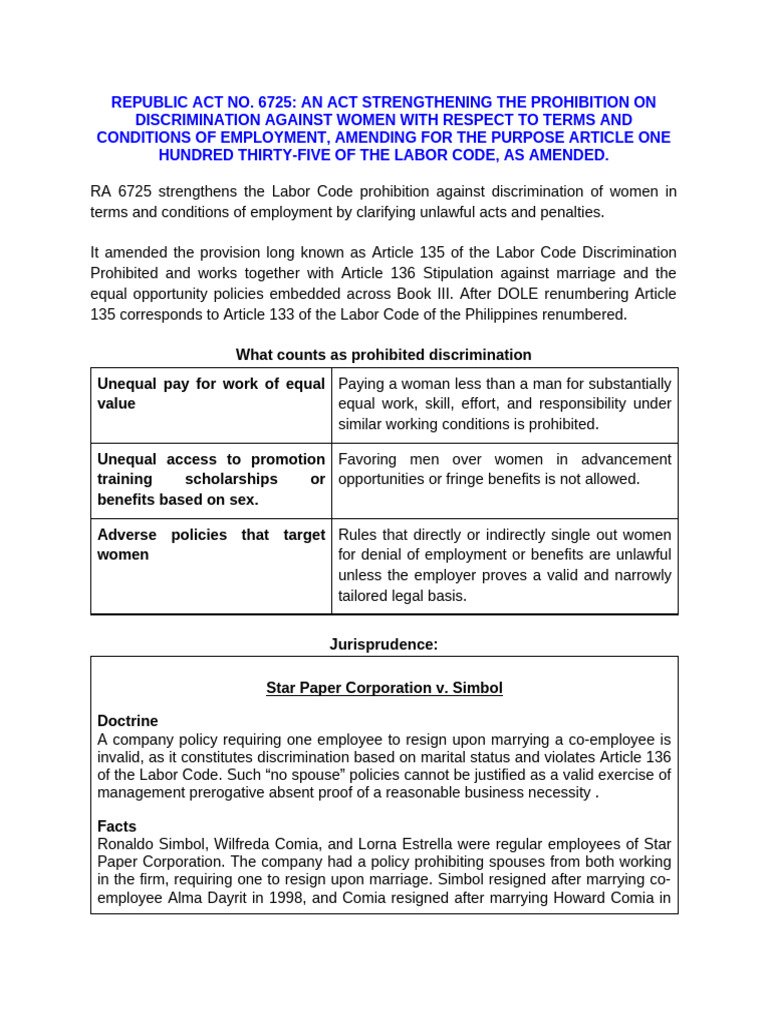 REPUBLIC ACT NO. 6725: AN ACT STRENGTHENING THE PROHIBITION ON DISCRIMINATION AGAINST WOMEN WITH RESPECT TO TERMS AND CONDITIONS OF EMPLOYMENT, AMENDING FOR THE PURPOSE ARTICLE ONE HUNDRED THIRTY-FIVE OF THE LABOR CODE, AS AMENDED.

RA 6725 strengthens the Labor Code prohibition against discrimination of women in terms and conditions of employment by clarifying unlawful acts and penalties.

It amended the provision long known as Article 135 of the Labor Code Discrimination Prohibited and works together with Article 136 Stipulation against marriage and the equal opportunity policies embedded across Book III. After DOLE renumbering Article 135 corresponds to Article 133 of the Labor Code of the Philippines renumbered.

What counts as prohibited discrimination

| Unequal pay for work of equal value | Paying a woman less than a man for substantially equal work, skill, effort, and responsibility under similar working conditions is prohibited. |
|---|---|
| Unequal access to promotion training scholarships or benefits based on sex. | Favoring men over women in advancement opportunities or fringe benefits is not allowed. |
| Adverse policies that target women | Rules that directly or indirectly single out women for denial of employment or benefits are unlawful unless the employer proves a valid and narrowly tailored legal basis. |

Jurisprudence:

Star Paper Corporation v. Simbol

Doctrine
A company policy requiring one employee to resign upon marrying a co-employee is invalid, as it constitutes discrimination based on marital status and violates Article 136 of the Labor Code. Such “no spouse” policies cannot be justified as a valid exercise of management prerogative absent proof of a reasonable business necessity .

Facts
Ronaldo Simbol, Wilfreda Comia, and Lorna Estrella were regular employees of Star Paper Corporation. The company had a policy prohibiting spouses from both working in the firm, requiring one to resign upon marriage. Simbol resigned after marrying co-employee Alma Dayrit in 1998, and Comia resigned after marrying Howard Comia in